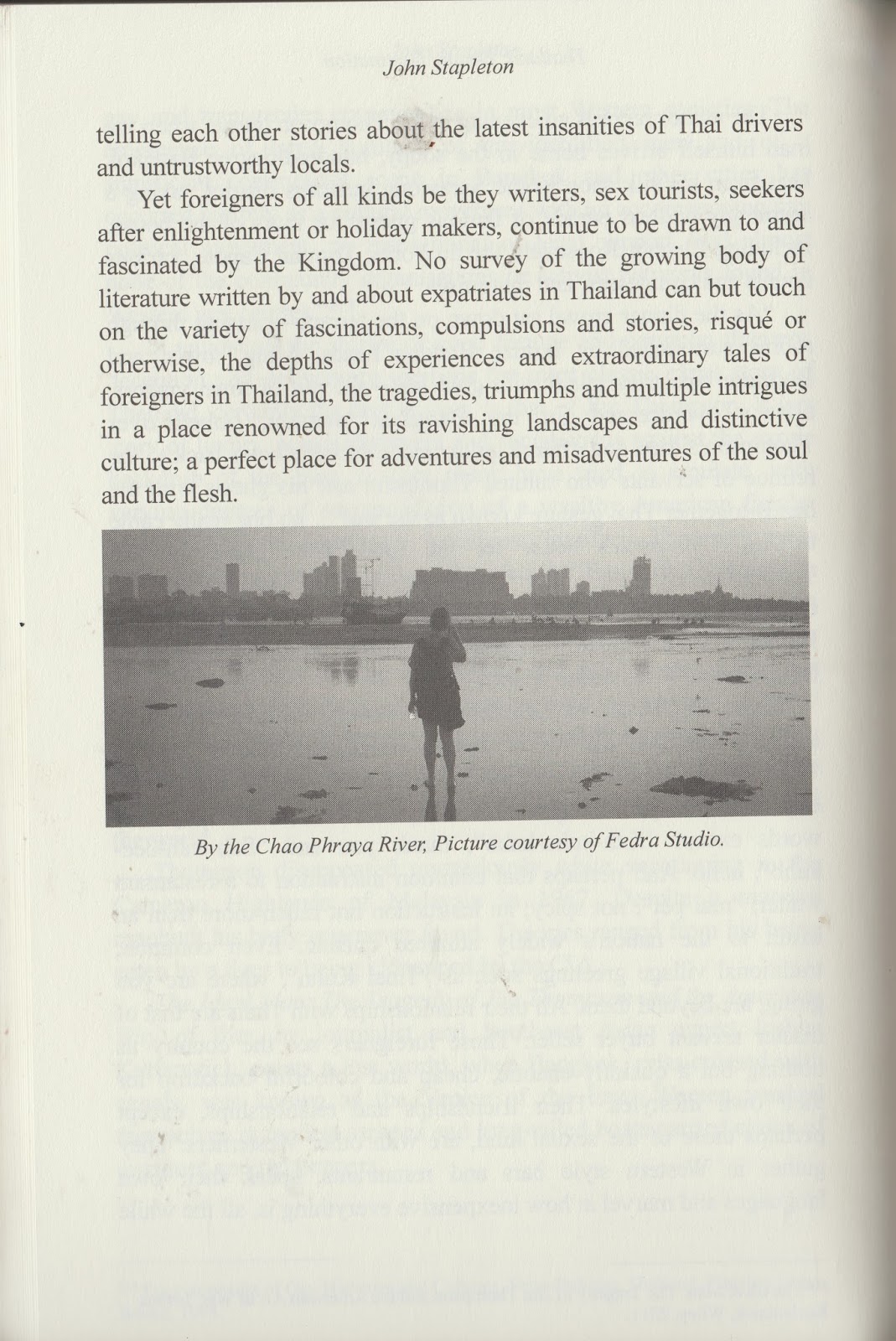 John Stapleton

telling each other stories about the latest insanities of Thai drivers and untrustworthy locals.

Yet foreigners of all kinds be they writers, sex tourists, seekers after enlightenment or holiday makers, continue to be drawn to and fascinated by the Kingdom. No survey of the growing body of literature written by and about expatriates in Thailand can but touch on the variety of fascinations, compulsions and stories, risqué or otherwise, the depths of experiences and extraordinary tales of foreigners in Thailand, the tragedies, triumphs and multiple intrigues in a place renowned for its ravishing landscapes and distinctive culture; a perfect place for adventures and misadventures of the soul and the flesh.

By the Chao Phraya River, Picture courtesy of Fedra Studio.